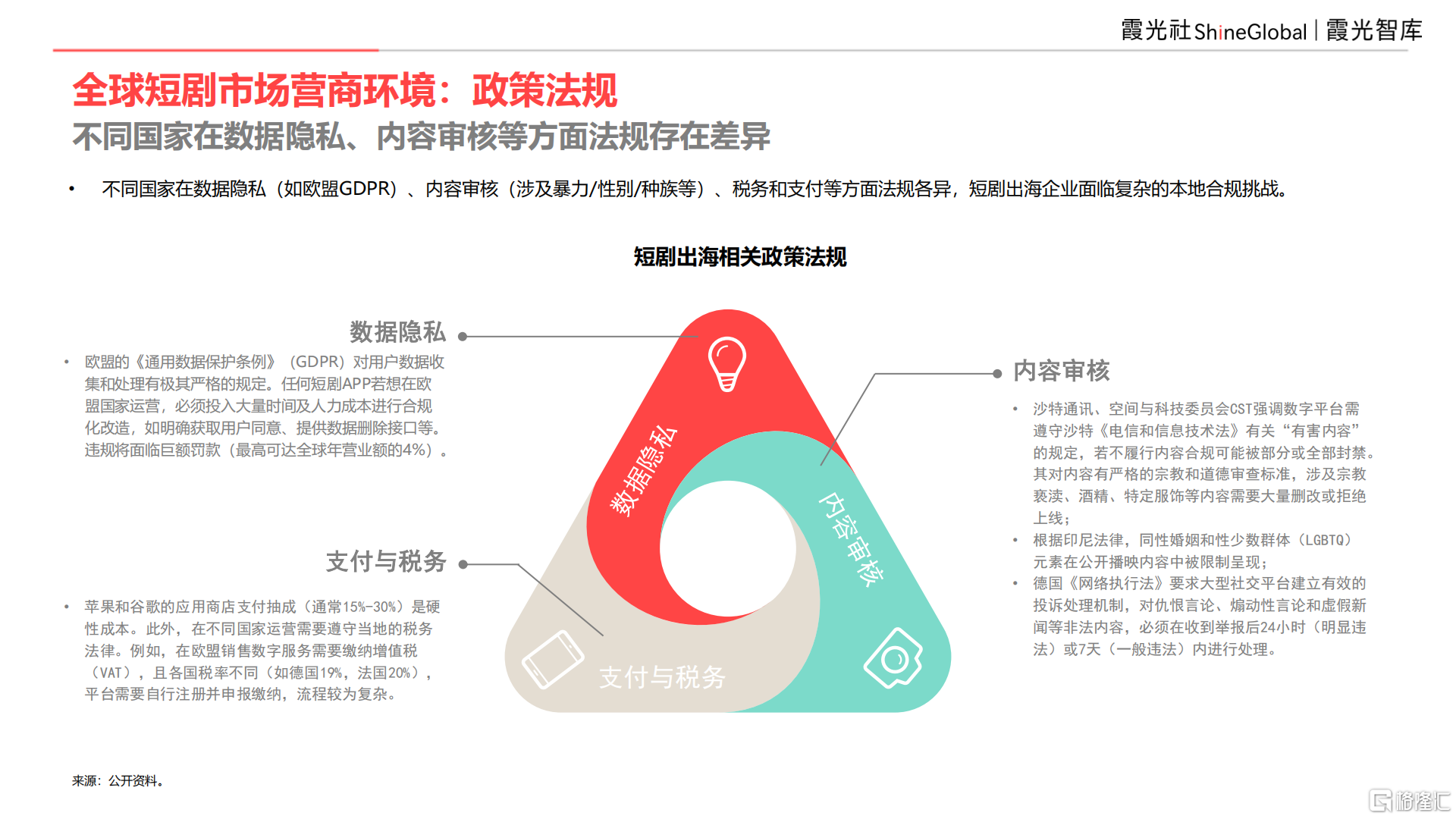 霞光社ShineGlobal | 霞光智库

全球短剧市场营商环境：政策法规

不同国家在数据隐私、内容审核等方面法规存在差异

• 不同国家在数据隐私（如欧盟GDPR）、内容审核（涉及暴力/性别/种族等）、税务和支付等方面法规各异，短剧出海企业面临复杂的本地合规挑战。

短剧出海相关政策法规

数据隐私

• 欧盟的《通用数据保护条例》（GDPR）对用户数据收集和处理有极其严格的规定。任何短剧APP若想在欧盟国家运营，必须投入大量时间及人力成本进行合规化改造，如明确获取用户同意、提供数据删除接口等。违规将面临巨额罚款（最高可达全球年营业额的4%）。

支付与税务

• 苹果和谷歌的应用商店支付抽成（通常15%-30%）是硬性成本。此外，在不同国家运营需要遵守当地的税务法律。例如，在欧盟销售数字服务需要缴纳增值税（VAT），且各国税率不同（如德国19%，法国20%），平台需要自行注册并申报缴纳，流程较为复杂。

数据隐私

内容审核

支付与税务

内容审核

• 沙特通讯、空间与科技委员会CST强调数字平台需遵守沙特《电信和信息技术法》有关“有害内容”的规定，若不履行内容合规可能被部分或全部封禁。其对内容有严格的宗教和道德审查标准，涉及宗教亵渎、酒精、特定服饰等内容需要大量删改或拒绝上线；

• 根据印尼法律，同性婚姻和性少数群体（LGBTQ）元素在公开播映内容中被限制呈现；

• 德国《网络执行法》要求大型社交平台建立有效的投诉处理机制，对仇恨言论、煽动性言论和虚假新闻等非法内容，必须在收到举报后24小时（明显违法）或7天（一般违法）内进行处理。

来源：公开资料。

格隆汇